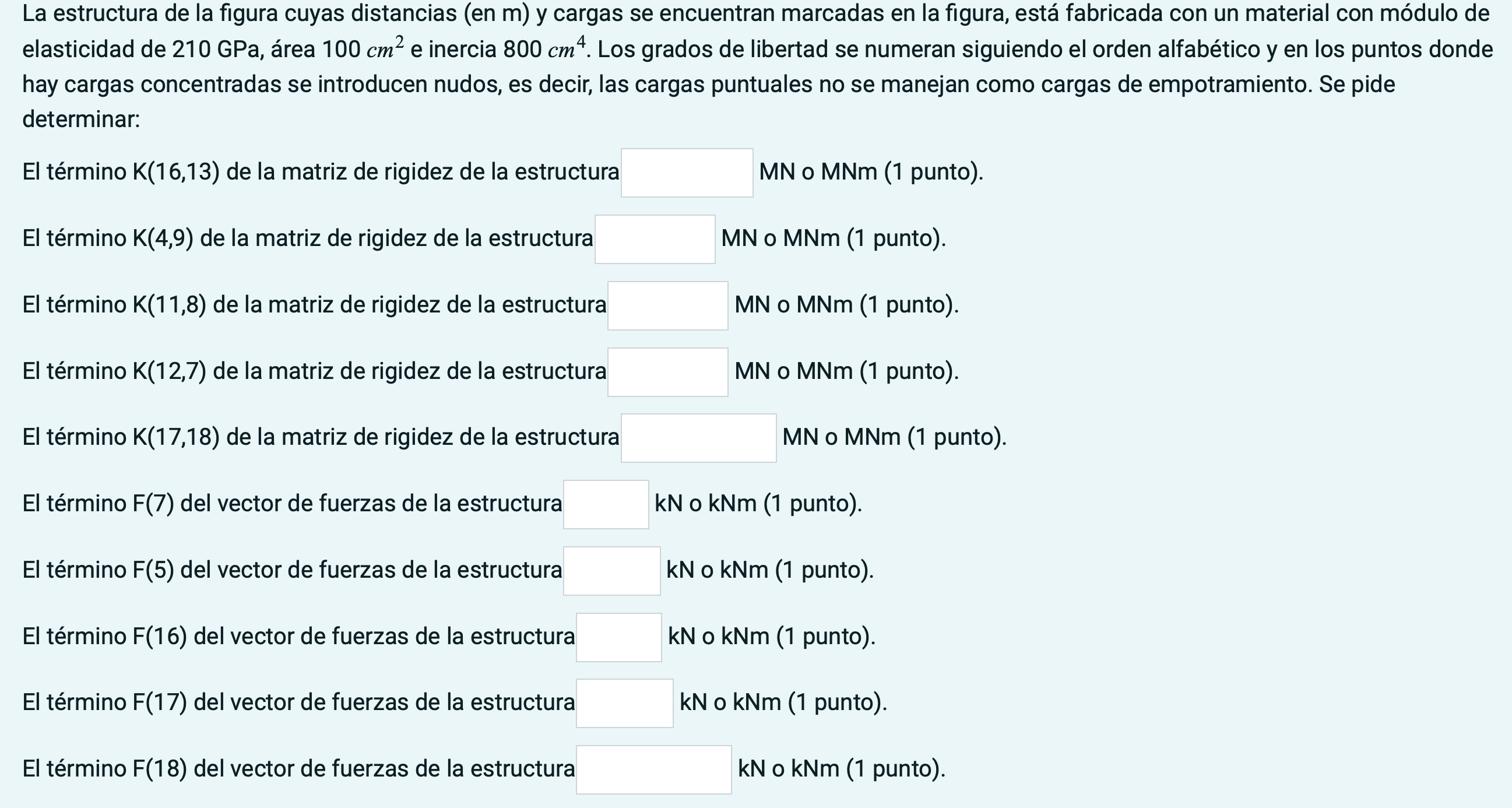 La estructura de la figura cuyas distancias (en m) y cargas se encuentran marcadas en la figura, está fabricada con un material con módulo de elasticidad de 210 GPa, área 100 $cm^2$ e inercia 800 $cm^4$. Los grados de libertad se numeran siguiendo el orden alfabético y en los puntos donde hay cargas concentradas se introducen nudos, es decir, las cargas puntuales no se manejan como cargas de empotramiento. Se pide determinar:

El término K(16,13) de la matriz de rigidez de la estructura MN o MNm (1 punto).

El término K(4,9) de la matriz de rigidez de la estructura MN o MNm (1 punto).

El término K(11,8) de la matriz de rigidez de la estructura MN o MNm (1 punto).

El término K(12,7) de la matriz de rigidez de la estructura MN o MNm (1 punto).

El término K(17,18) de la matriz de rigidez de la estructura MN o MNm (1 punto).

El término F(7) del vector de fuerzas de la estructura kN o kNm (1 punto).

El término F(5) del vector de fuerzas de la estructura kN o kNm (1 punto).

El término F(16) del vector de fuerzas de la estructura kN o kNm (1 punto).

El término F(17) del vector de fuerzas de la estructura kN o kNm (1 punto).

El término F(18) del vector de fuerzas de la estructura kN o kNm (1 punto).